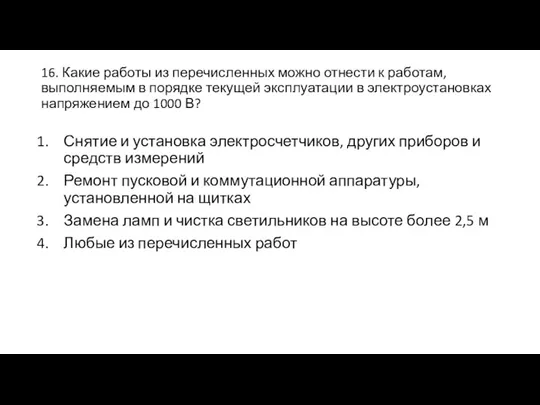 16. Какие работы из перечисленных можно отнести к работам, выполняемым в порядке текущей эксплуатации в электроустановках напряжением до 1000 В?

1. Снятие и установка электросчетчиков, других приборов и средств измерений
2. Ремонт пусковой и коммутационной аппаратуры, установленной на щитках
3. Замена ламп и чистка светильников на высоте более 2,5 м
4. Любые из перечисленных работ